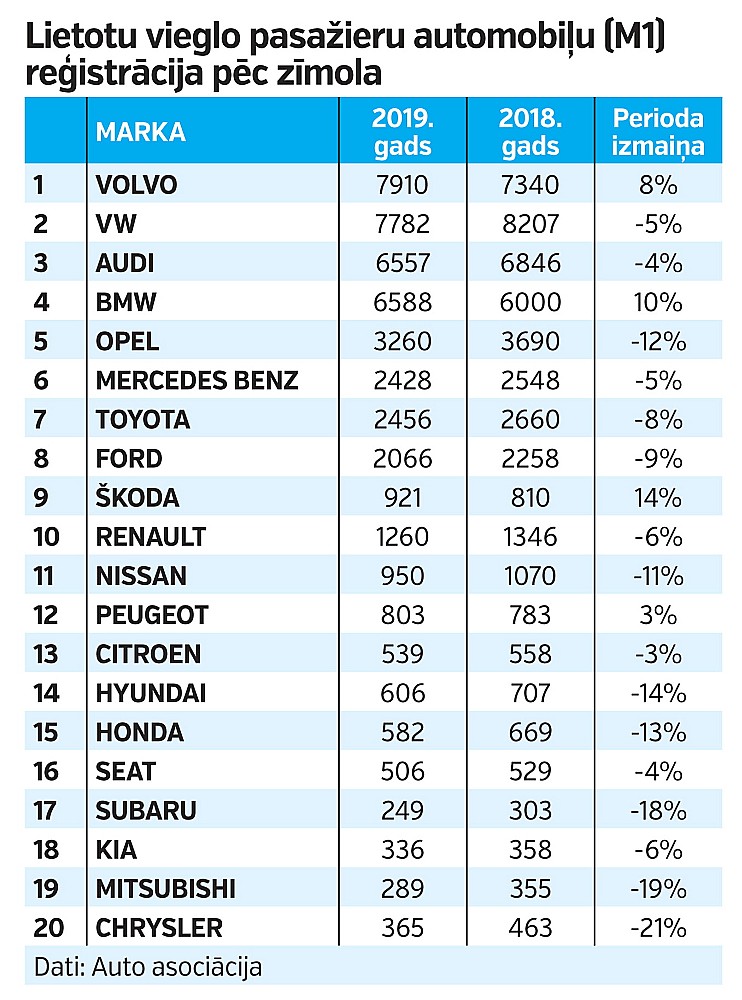 Lietotu vieglo pasažieru automobiļu (M1) reģistrācija pēc zīmola

| | MARKA | 2019. gads | 2018. gads | Perioda izmaiņa |
|---|---|---|---|---|
| 1 | VOLVO | 7910 | 7340 | 8% |
| 2 | VW | 7782 | 8207 | -5% |
| 3 | AUDI | 6557 | 6846 | -4% |
| 4 | BMW | 6588 | 6000 | 10% |
| 5 | OPEL | 3260 | 3690 | -12% |
| 6 | MERCEDES BENZ | 2428 | 2548 | -5% |
| 7 | TOYOTA | 2456 | 2660 | -8% |
| 8 | FORD | 2066 | 2258 | -9% |
| 9 | ŠKODA | 921 | 810 | 14% |
| 10 | RENAULT | 1260 | 1346 | -6% |
| 11 | NISSAN | 950 | 1070 | -11% |
| 12 | PEUGEOT | 803 | 783 | 3% |
| 13 | CITROEN | 539 | 558 | -3% |
| 14 | HYUNDAI | 606 | 707 | -14% |
| 15 | HONDA | 582 | 669 | -13% |
| 16 | SEAT | 506 | 529 | -4% |
| 17 | SUBARU | 249 | 303 | -18% |
| 18 | KIA | 336 | 358 | -6% |
| 19 | MITSUBISHI | 289 | 355 | -19% |
| 20 | CHRYSLER | 365 | 463 | -21% |

Dati: Auto asociācija